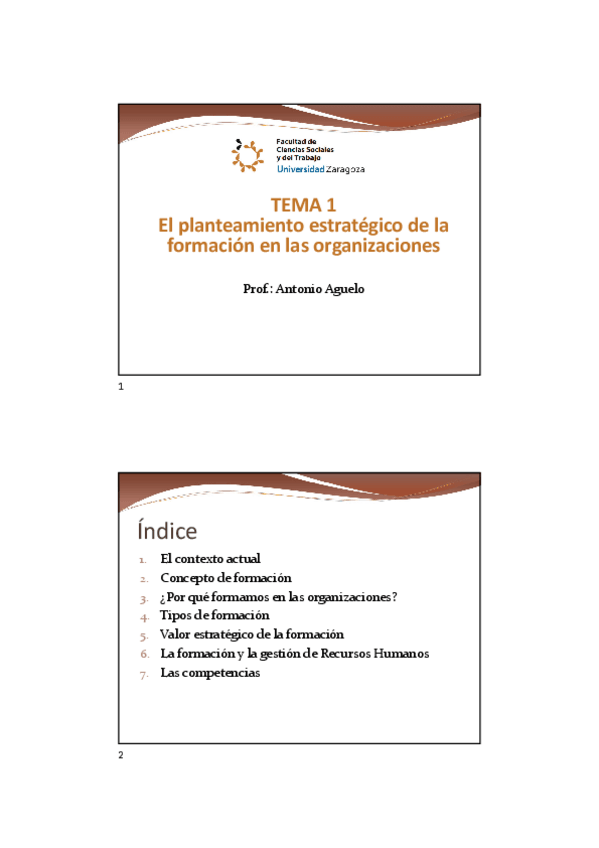 Facultad de Ciencias Sociales y del Trabajo
Universidad Zaragoza

TEMA 1
El planteamiento estratégico de la formación en las organizaciones

Prof.: Antonio Aguelo

1

Índice

1. El contexto actual
2. Concepto de formación
3. ¿Por qué formamos en las organizaciones?
4. Tipos de formación
5. Valor estratégico de la formación
6. La formación y la gestión de Recursos Humanos
7. Las competencias

2